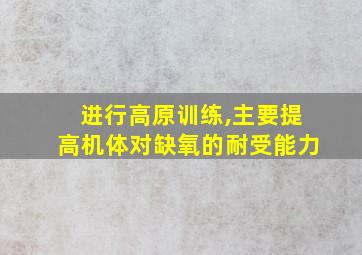 进行高原训练,主要提高机体对缺氧的耐受能力